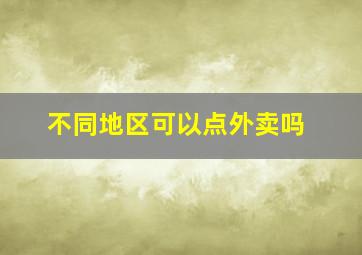 不同地区可以点外卖吗